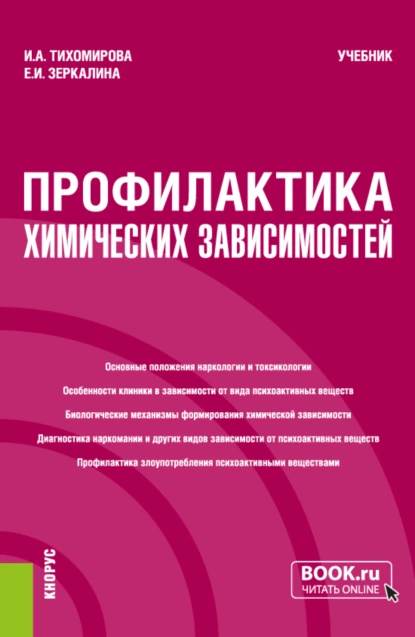 И.А. ТИХОМИРОВА
Е.И. ЗЕРКАЛИНА

УЧЕБНИК

ПРОФИЛАКТИКА ХИМИЧЕСКИХ ЗАВИСИМОСТЕЙ

Основные положения наркологии и токсикологии

Особенности клиники в зависимости от вида психоактивных веществ

Биологические механизмы формирования химической зависимости

Диагностика наркомании и других видов зависимости от психоактивных веществ

Профилактика злоупотребления психоактивными веществами

КНОРУС

BOOK.ru
ЧИТАТЬ ONLINE